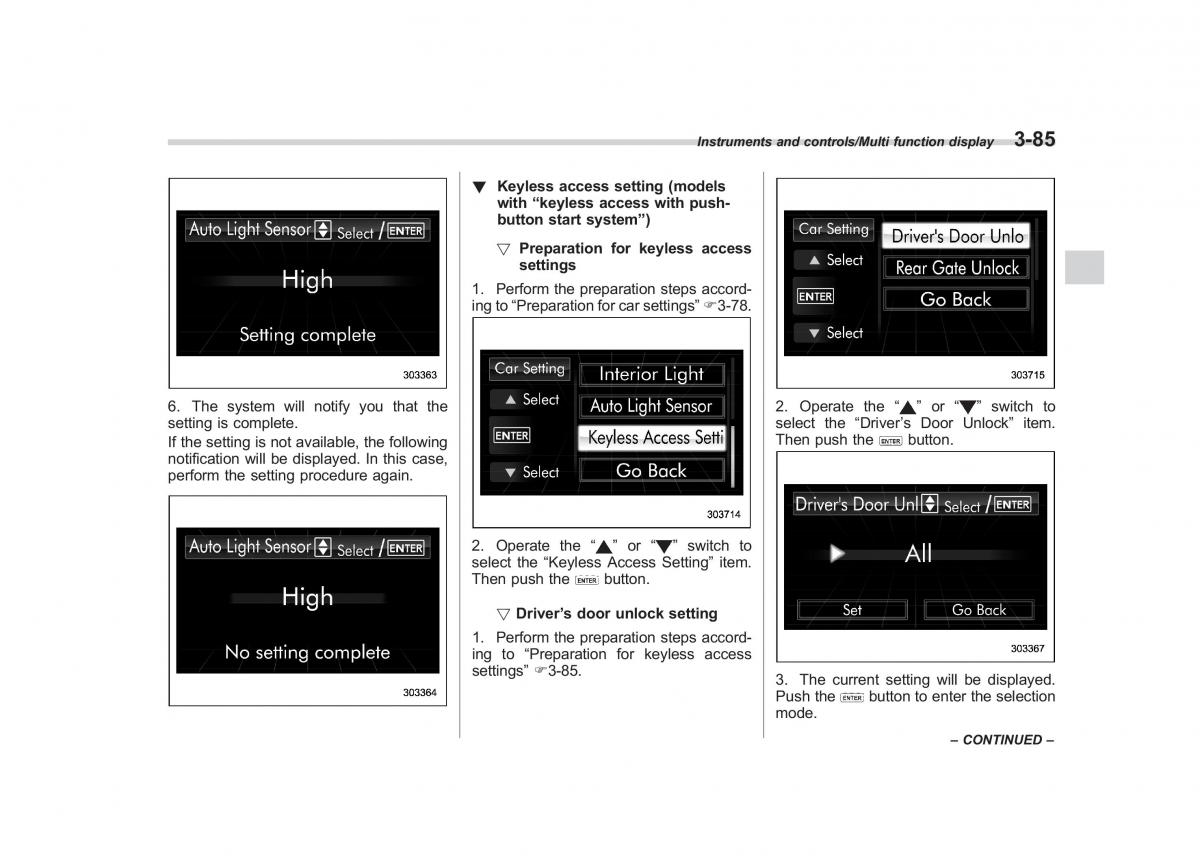 Instruments and controls/Multi function display 3-85

Auto Light Sensor Select / ENTER

High

Setting complete

303363

6. The system will notify you that the setting is complete.

If the setting is not available, the following notification will be displayed. In this case, perform the setting procedure again.

Auto Light Sensor Select / ENTER

High

No setting complete

303364

▼ Keyless access setting (models with “keyless access with push-button start system”)

▽ Preparation for keyless access settings

1. Perform the preparation steps according to “Preparation for car settings” ☞3-78.

Car Setting

▲ Select

ENTER

▼ Select

Interior Light

Auto Light Sensor

Keyless Access Setti

Go Back

303714

2. Operate the “▲” or “▼” switch to select the “Keyless Access Setting” item. Then push the ENTER button.

▽ Driver’s door unlock setting

1. Perform the preparation steps according to “Preparation for keyless access settings” ☞3-85.

Car Setting

▲ Select

ENTER

▼ Select

Driver's Door Unlo

Rear Gate Unlock

Go Back

303715

2. Operate the “▲” or “▼” switch to select the “Driver’s Door Unlock” item. Then push the ENTER button.

Driver's Door Unl Select / ENTER

All

Set

Go Back

303367

3. The current setting will be displayed. Push the ENTER button to enter the selection mode.

– CONTINUED –